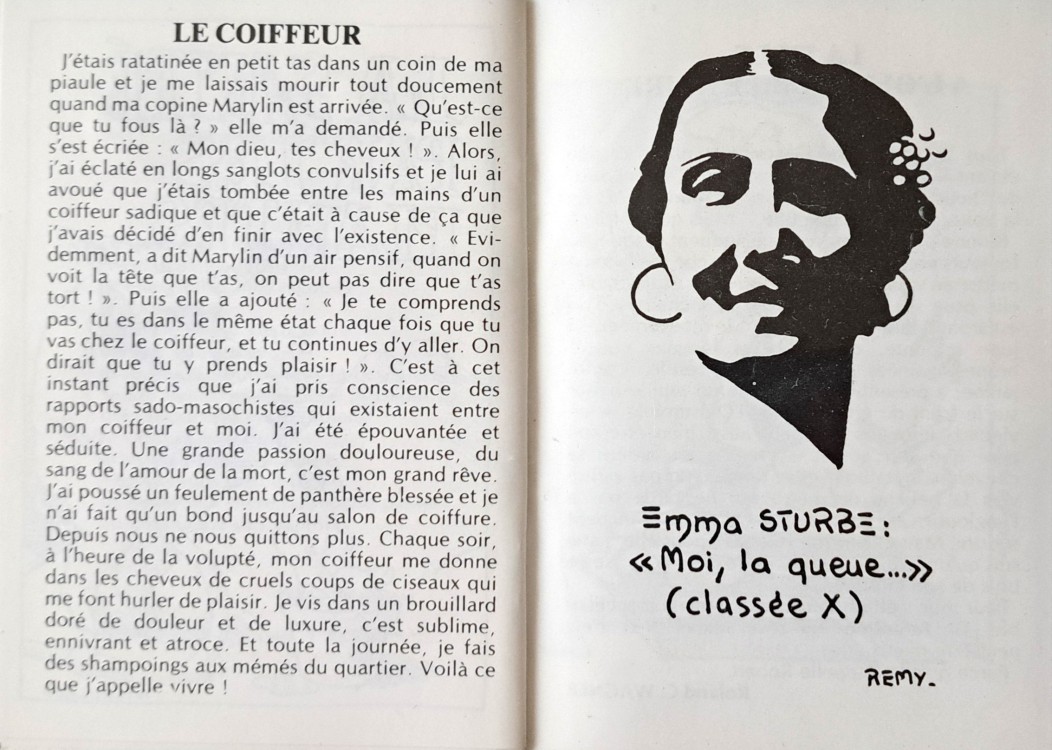 LE COIFFEUR

J'étais ratatinée en petit tas dans un coin de ma piaule et je me laissais mourir tout doucement quand ma copine Marylin est arrivée. « Qu'est-ce que tu fous là ? » elle m'a demandé. Puis elle s'est écriée : « Mon dieu, tes cheveux ! ». Alors, j'ai éclaté en longs sanglots convulsifs et je lui ai avoué que j'étais tombée entre les mains d'un coiffeur sadique et que c'était à cause de ça que j'avais décidé d'en finir avec l'existence. « Evidemment, a dit Marylin d'un air pensif, quand on voit la tête que t'as, on peut pas dire que t'as tort ! ». Puis elle a ajouté : « Je te comprends pas, tu es dans le même état chaque fois que tu vas chez le coiffeur, et tu continues d'y aller. On dirait que tu y prends plaisir ! ». C'est à cet instant précis que j'ai pris conscience des rapports sado-masochistes qui existaient entre mon coiffeur et moi. J'ai été épouvantée et séduite. Une grande passion douloureuse, du sang de l'amour de la mort, c'est mon grand rêve. J'ai poussé un feulement de panthère blessée et je n'ai fait qu'un bond jusqu'au salon de coiffure. Depuis nous ne nous quittons plus. Chaque soir, à l'heure de la volupté, mon coiffeur me donne dans les cheveux de cruels coups de ciseaux qui me font hurler de plaisir. Je vis dans un brouillard doré de douleur et de luxure, c'est sublime, ennivrant et atroce. Et toute la journée, je fais des shampoings aux mémés du quartier. Voilà ce que j'appelle vivre !

Emma STURBE :
« Moi, la queue... »
(classée X)

REMY.